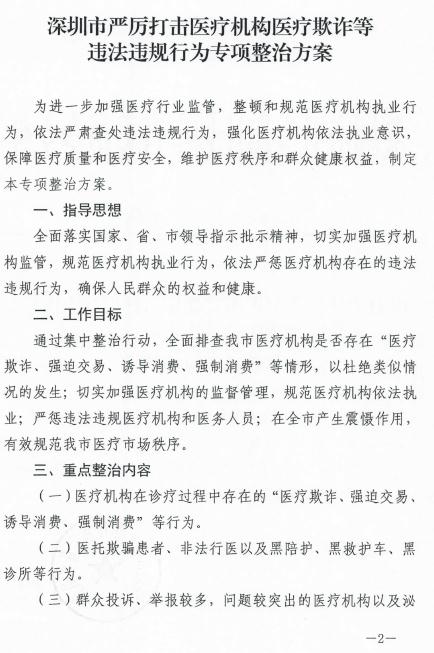 深圳市严厉打击医疗机构医疗欺诈等违法违规行为专项整治方案

为进一步加强医疗行业监管，整顿和规范医疗机构执业行为，依法严肃查处违法违规行为，强化医疗机构依法执业意识，保障医疗质量和医疗安全，维护医疗秩序和群众健康权益，制定本专项整治方案。

一、指导思想

全面落实国家、省、市领导指示批示精神，切实加强医疗机构监管，规范医疗机构执业行为，依法严惩医疗机构存在的违法违规行为，确保人民群众的权益和健康。

二、工作目标

通过集中整治行动，全面排查我市医疗机构是否存在“医疗欺诈、强迫交易、诱导消费、强制消费”等情形，以杜绝类似情况的发生；切实加强医疗机构的监督管理，规范医疗机构依法执业；严惩违法违规医疗机构和医务人员；在全市产生震慑作用，有效规范我市医疗市场秩序。

三、重点整治内容

（一）医疗机构在诊疗过程中存在的“医疗欺诈、强迫交易、诱导消费、强制消费”等行为。

（二）医托欺骗患者、非法行医以及黑陪护、黑救护车、黑诊所等行为。

（三）群众投诉、举报较多，问题较突出的医疗机构以及泌

—2—